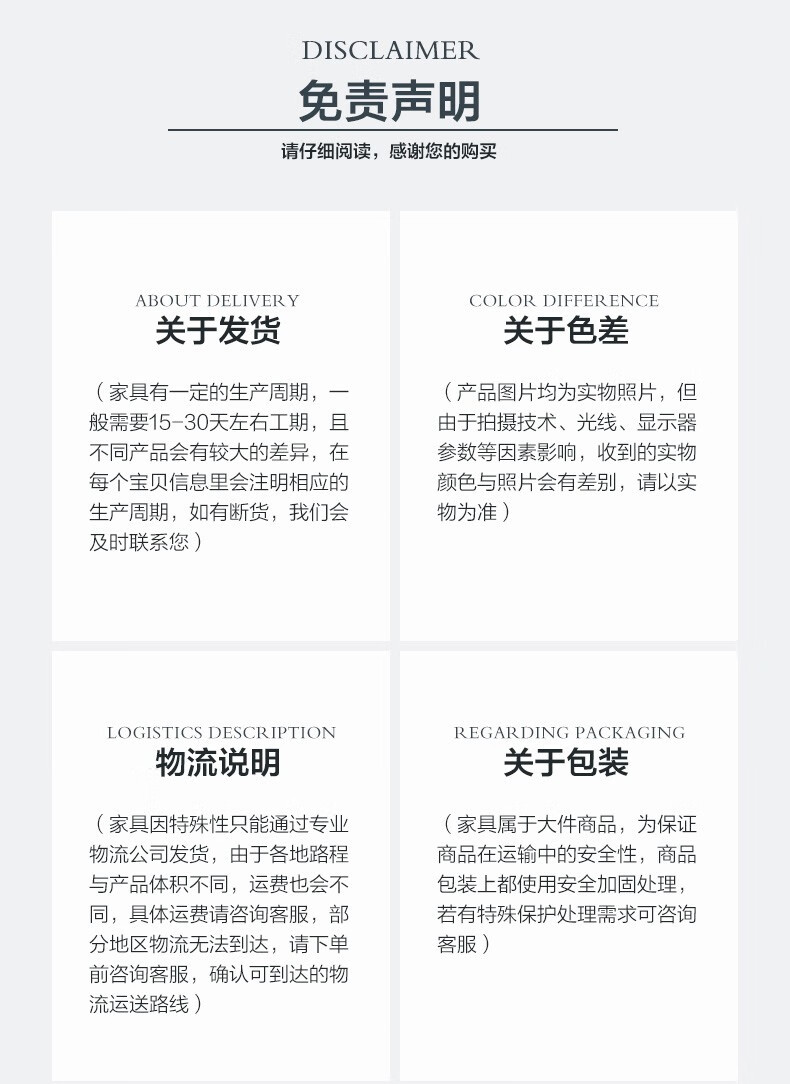 DISCLAIMER
免责声明

请仔细阅读，感谢您的购买

ABOUT DELIVERY
关于发货

（家具有一定的生产周期，一般需要15-30天左右工期，且不同产品会有较大的差异，在每个宝贝信息里会注明相应的生产周期，如有断货，我们会及时联系您）

COLOR DIFFERENCE
关于色差

（产品图片均为实物照片，但由于拍摄技术、光线、显示器参数等因素影响，收到的实物颜色与照片会有差别，请以实物为准）

LOGISTICS DESCRIPTION
物流说明

（家具因特殊性只能通过专业物流公司发货，由于各地路程与产品体积不同，运费也会不同，具体运费请咨询客服，部分地区物流无法到达，请下单前咨询客服，确认可到达的物流运送路线）

REGARDING PACKAGING
关于包装

（家具属于大件商品，为保证商品在运输中的安全性，商品包装上都使用安全加固处理，若有特殊保护处理需求可咨询客服）